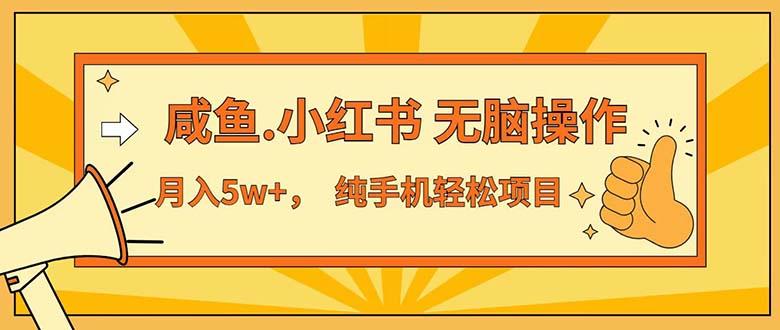 咸鱼.小红书 无脑操作

月入5w+， 纯手机轻松项目